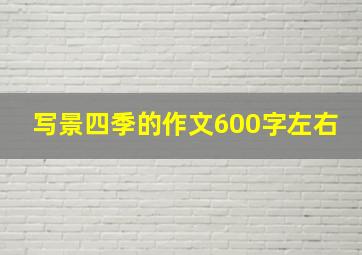 写景四季的作文600字左右